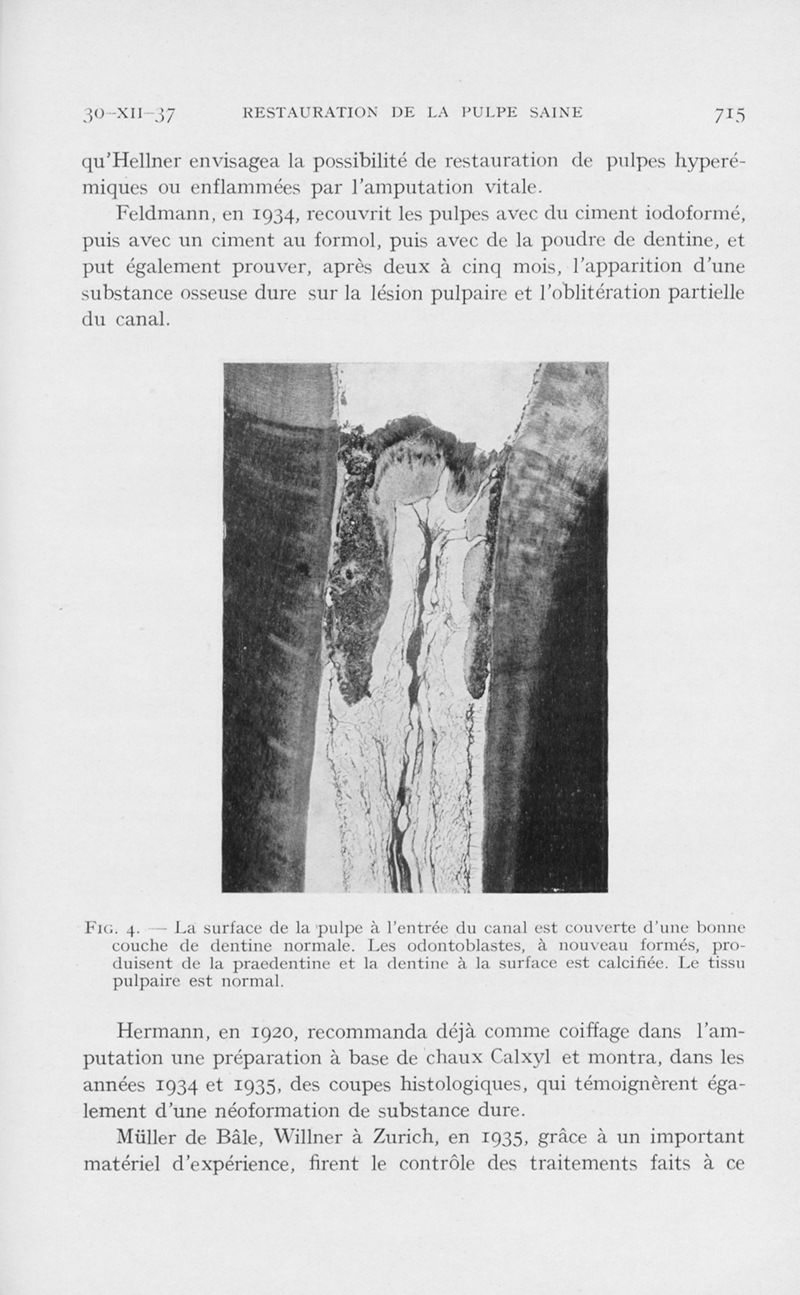 30-XII-37 RESTAURATION DE LA PULPE SAINE 715

qu'Hellner envisagea la possibilité de restauration de pulpes hyperémiques ou enflammées par l'amputation vitale.

Feldmann, en 1934, recouvrit les pulpes avec du ciment iodoformé, puis avec un ciment au formol, puis avec de la poudre de dentine, et put également prouver, après deux à cinq mois, l'apparition d'une substance osseuse dure sur la lésion pulpaire et l'oblitération partielle du canal.

FIG. 4. — La surface de la pulpe à l'entrée du canal est couverte d'une bonne couche de dentine normale. Les odontoblastes, à nouveau formés, produisent de la praedentine et la dentine à la surface est calcifiée. Le tissu pulpaire est normal.

Hermann, en 1920, recommanda déjà comme coiffage dans l'amputation une préparation à base de chaux Calxyl et montra, dans les années 1934 et 1935, des coupes histologiques, qui témoignèrent également d'une néoformation de substance dure.

Müller de Bâle, Willner à Zurich, en 1935, grâce à un important matériel d'expérience, firent le contrôle des traitements faits à ce